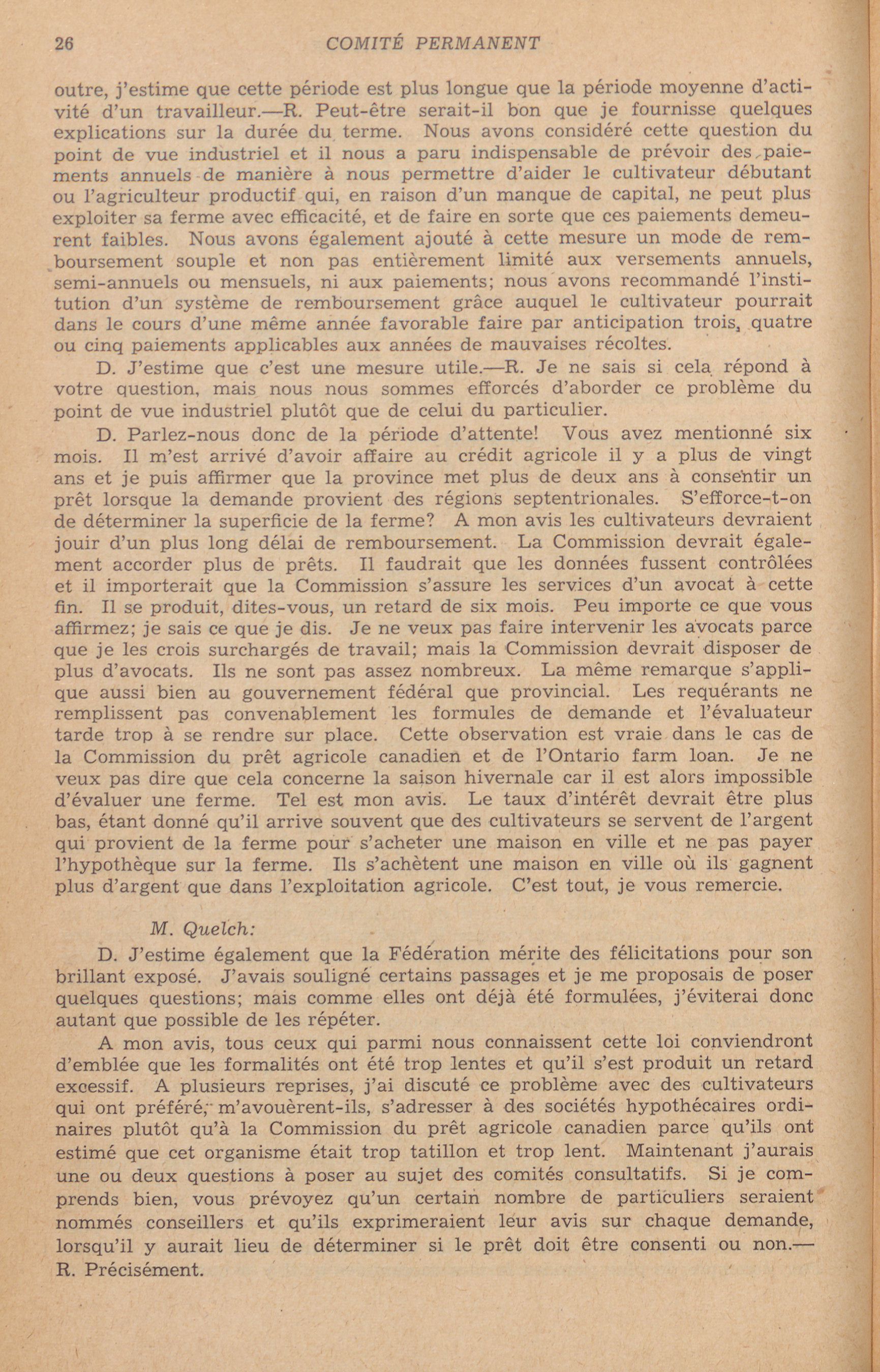 26 COMITÉ PERMANENT

outre, j'estime que cette période est plus longue que la période moyenne d'activité d'un travailleur.—R. Peut-être serait-il bon que je fournisse quelques explications sur la durée du terme. Nous avons considéré cette question du point de vue industriel et il nous a paru indispensable de prévoir des paiements annuels de manière à nous permettre d'aider le cultivateur débutant ou l'agriculteur productif qui, en raison d'un manque de capital, ne peut plus exploiter sa ferme avec efficacité, et de faire en sorte que ces paiements demeurent faibles. Nous avons également ajouté à cette mesure un mode de remboursement souple et non pas entièrement limité aux versements annuels, semi-annuels ou mensuels, ni aux paiements; nous avons recommandé l'institution d'un système de remboursement grâce auquel le cultivateur pourrait dans le cours d'une même année favorable faire par anticipation trois, quatre ou cinq paiements applicables aux années de mauvaises récoltes.

D. J'estime que c'est une mesure utile.—R. Je ne sais si cela répond à votre question, mais nous nous sommes efforcés d'aborder ce problème du point de vue industriel plutôt que de celui du particulier.

D. Parlez-nous donc de la période d'attente! Vous avez mentionné six mois. Il m'est arrivé d'avoir affaire au crédit agricole il y a plus de vingt ans et je puis affirmer que la province met plus de deux ans à consentir un prêt lorsque la demande provient des régions septentrionales. S'efforce-t-on de déterminer la superficie de la ferme? A mon avis les cultivateurs devraient jouir d'un plus long délai de remboursement. La Commission devrait également accorder plus de prêts. Il faudrait que les données fussent contrôlées et il importerait que la Commission s'assure les services d'un avocat à cette fin. Il se produit, dites-vous, un retard de six mois. Peu importe ce que vous affirmez; je sais ce que je dis. Je ne veux pas faire intervenir les avocats parce que je les crois surchargés de travail; mais la Commission devrait disposer de plus d'avocats. Ils ne sont pas assez nombreux. La même remarque s'applique aussi bien au gouvernement fédéral que provincial. Les requérants ne remplissent pas convenablement les formules de demande et l'évaluateur tarde trop à se rendre sur place. Cette observation est vraie dans le cas de la Commission du prêt agricole canadien et de l'Ontario farm loan. Je ne veux pas dire que cela concerne la saison hivernale car il est alors impossible d'évaluer une ferme. Tel est mon avis. Le taux d'intérêt devrait être plus bas, étant donné qu'il arrive souvent que des cultivateurs se servent de l'argent qui provient de la ferme pour s'acheter une maison en ville et ne pas payer l'hypothèque sur la ferme. Ils s'achètent une maison en ville où ils gagnent plus d'argent que dans l'exploitation agricole. C'est tout, je vous remercie.

M. Quelch:

D. J'estime également que la Fédération mérite des félicitations pour son brillant exposé. J'avais souligné certains passages et je me proposais de poser quelques questions; mais comme elles ont déjà été formulées, j'éviterai donc autant que possible de les répéter.

A mon avis, tous ceux qui parmi nous connaissent cette loi conviendront d'emblée que les formalités ont été trop lentes et qu'il s'est produit un retard excessif. A plusieurs reprises, j'ai discuté ce problème avec des cultivateurs qui ont préféré, m'avouèrent-ils, s'adresser à des sociétés hypothécaires ordinaires plutôt qu'à la Commission du prêt agricole canadien parce qu'ils ont estimé que cet organisme était trop tatillon et trop lent. Maintenant j'aurais une ou deux questions à poser au sujet des comités consultatifs. Si je comprends bien, vous prévoyez qu'un certain nombre de particuliers seraient nommés conseillers et qu'ils exprimeraient leur avis sur chaque demande, lorsqu'il y aurait lieu de déterminer si le prêt doit être consenti ou non.—R. Précisément.